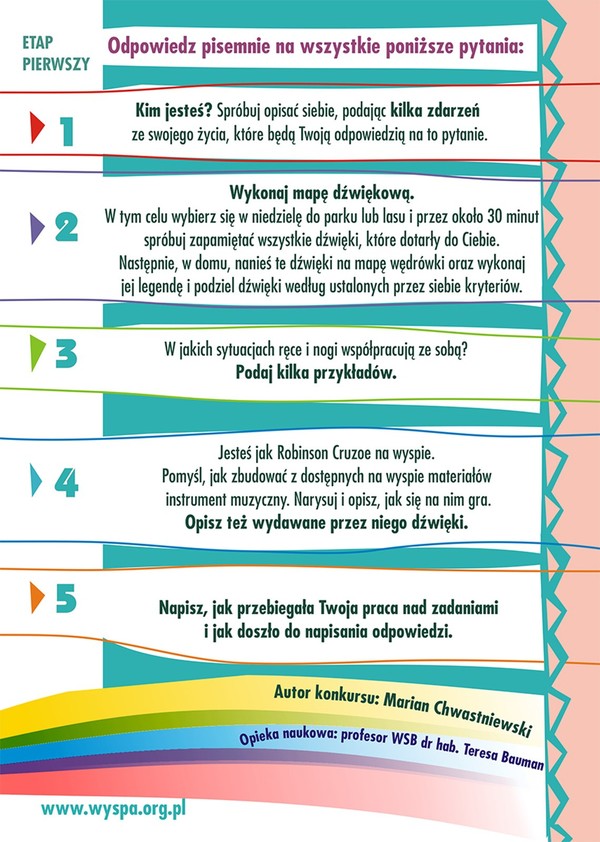 ETAP PIERWSZY

Odpowiedz pisemnie na wszystkie poniższe pytania:

1

Kim jesteś? Spróbuj opisać siebie, podając kilka zdarzeń ze swojego życia, które będą Twoją odpowiedzią na to pytanie.

2

Wykonaj mapę dźwiękową.
W tym celu wybierz się w niedzielę do parku lub lasu i przez około 30 minut spróbuj zapamiętać wszystkie dźwięki, które dotarły do Ciebie. Następnie, w domu, nanieś te dźwięki na mapę wędrówki oraz wykonaj jej legendę i podziel dźwięki według ustalonych przez siebie kryteriów.

3

W jakich sytuacjach ręce i nogi współpracują ze sobą?
Podaj kilka przykładów.

4

Jesteś jak Robinson Cruzoe na wyspie.
Pomyśl, jak zbudować z dostępnych na wyspie materiałów instrument muzyczny. Narysuj i opisz, jak się na nim gra.
Opisz też wydawane przez niego dźwięki.

5

Napisz, jak przebiegała Twoja praca nad zadaniami i jak doszło do napisania odpowiedzi.

Autor konkursu: Marian Chwastniewski

Opieka naukowa: profesor WSB dr hab. Teresa Bauman

www.wyspa.org.pl